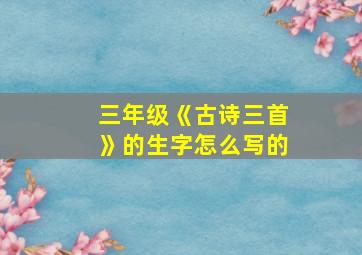 三年级《古诗三首》的生字怎么写的